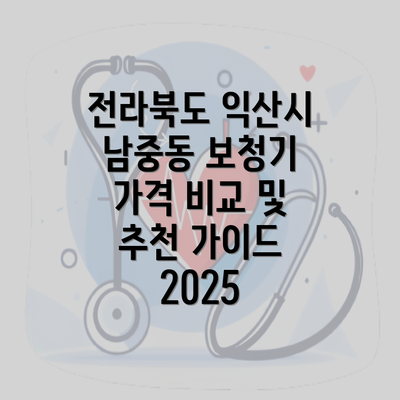 전라북도 익산시 남중동 보청기 가격 비교 및 추천 가이드 2025